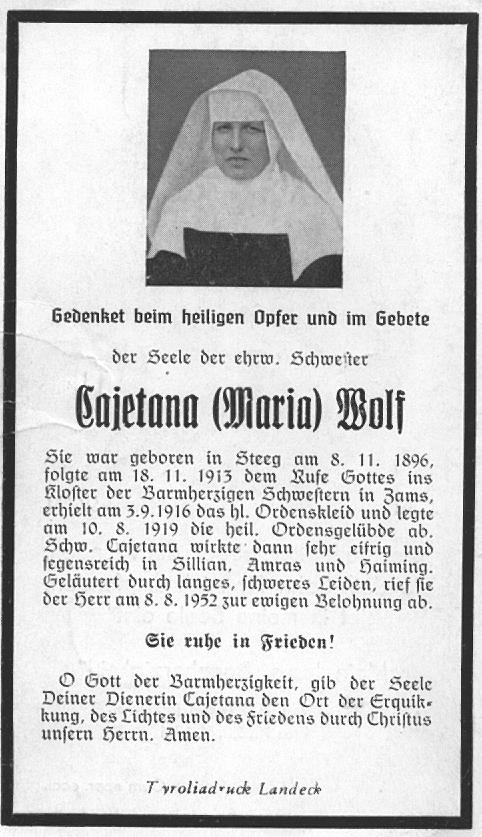 Gedenket beim heiligen Opfer und im Gebete

der Seele der ehrw. Schwester

Cajetana (Maria) Wolf

Sie war geboren in Steeg am 8. 11. 1896, folgte am 18. 11. 1913 dem Rufe Gottes ins Kloster der Barmherzigen Schwestern in Zams, erhielt am 3.9.1916 das hl. Ordenskleid und legte am 10. 8. 1919 die heil. Ordensgelübde ab. Schw. Cajetana wirkte dann sehr eifrig und segensreich in Sillian, Amras und Haiming. Geläutert durch langes, schweres Leiden, rief sie der Herr am 8. 8. 1952 zur ewigen Belohnung ab.

Sie ruhe in Frieden!

O Gott der Barmherzigkeit, gib der Seele Deiner Dienerin Cajetana den Ort der Erquikkung, des Lichtes und des Friedens durch Christus unsern Herrn. Amen.

Tyroliadruck Landeck